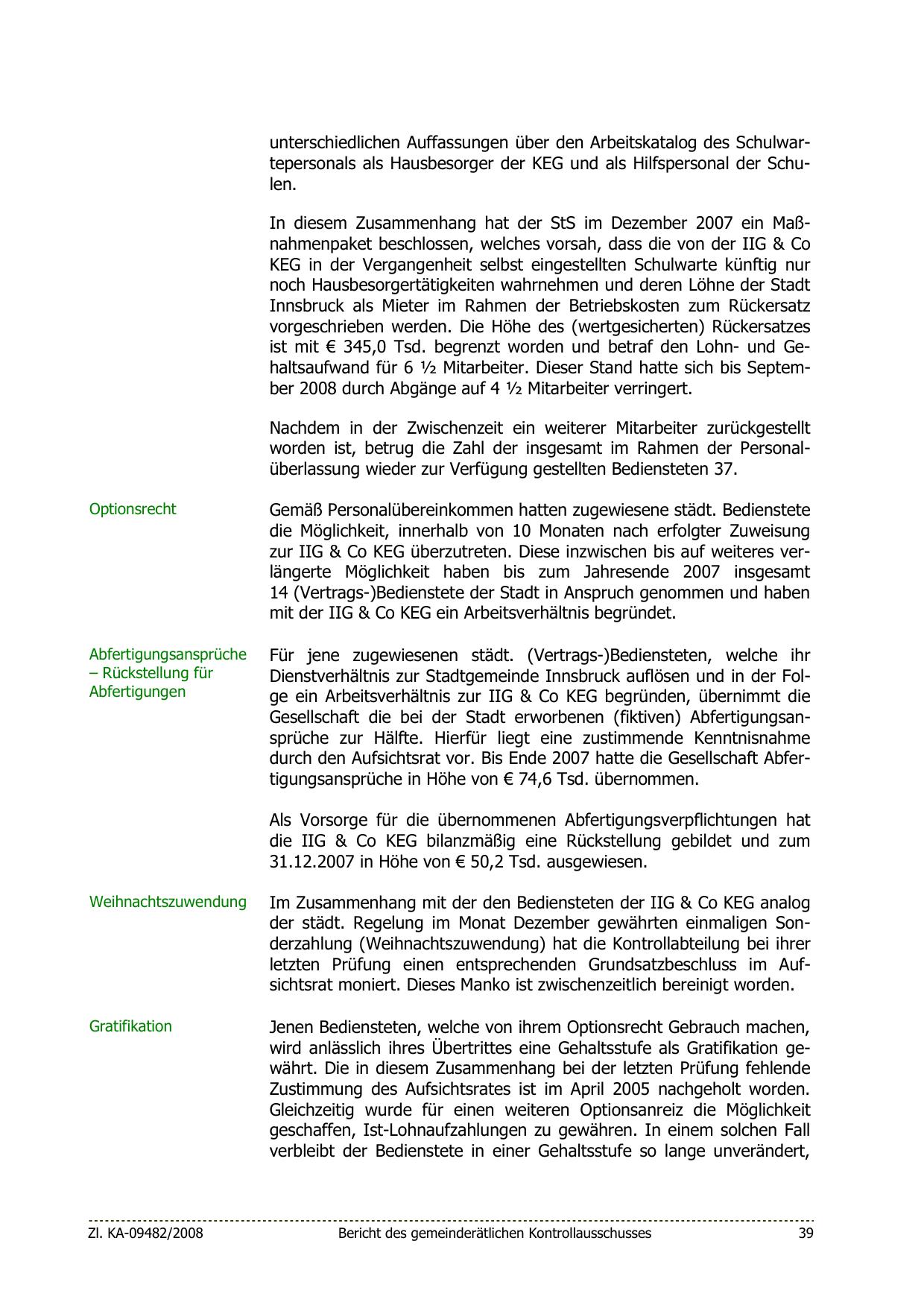 unterschiedlichen Auffassungen über den Arbeitskatalog des Schulwartepersonals als Hausbesorger der KEG und als Hilfspersonal der Schulen.

In diesem Zusammenhang hat der StS im Dezember 2007 ein Maßnahmenpaket beschlossen, welches vorsah, dass die von der IIG & Co KEG in der Vergangenheit selbst eingestellten Schulwarte künftig nur noch Hausbesorgertätigkeiten wahrnehmen und deren Löhne der Stadt Innsbruck als Mieter im Rahmen der Betriebskosten zum Rückersatz vorgeschrieben werden. Die Höhe des (wertgesicherten) Rückersatzes ist mit € 345,0 Tsd. begrenzt worden und betraf den Lohn- und Gehaltsaufwand für 6 ½ Mitarbeiter. Dieser Stand hatte sich bis September 2008 durch Abgänge auf 4 ½ Mitarbeiter verringert.

Nachdem in der Zwischenzeit ein weiterer Mitarbeiter zurückgestellt worden ist, betrug die Zahl der insgesamt im Rahmen der Personalüberlassung wieder zur Verfügung gestellten Bediensteten 37.

Optionsrecht

Gemäß Personalübereinkommen hatten zugewiesene städt. Bedienstete die Möglichkeit, innerhalb von 10 Monaten nach erfolgter Zuweisung zur IIG & Co KEG überzutreten. Diese inzwischen bis auf weiteres verlängerte Möglichkeit haben bis zum Jahresende 2007 insgesamt 14 (Vertrags-)Bedienstete der Stadt in Anspruch genommen und haben mit der IIG & Co KEG ein Arbeitsverhältnis begründet.

Abfertigungsansprüche – Rückstellung für Abfertigungen

Für jene zugewiesenen städt. (Vertrags-)Bediensteten, welche ihr Dienstverhältnis zur Stadtgemeinde Innsbruck auflösen und in der Folge ein Arbeitsverhältnis zur IIG & Co KEG begründen, übernimmt die Gesellschaft die bei der Stadt erworbenen (fiktiven) Abfertigungsansprüche zur Hälfte. Hierfür liegt eine zustimmende Kenntnisnahme durch den Aufsichtsrat vor. Bis Ende 2007 hatte die Gesellschaft Abfertigungsansprüche in Höhe von € 74,6 Tsd. übernommen.

Als Vorsorge für die übernommenen Abfertigungsverpflichtungen hat die IIG & Co KEG bilanzmäßig eine Rückstellung gebildet und zum 31.12.2007 in Höhe von € 50,2 Tsd. ausgewiesen.

Weihnachtszuwendung

Im Zusammenhang mit der den Bediensteten der IIG & Co KEG analog der städt. Regelung im Monat Dezember gewährten einmaligen Sonderzahlung (Weihnachtszuwendung) hat die Kontrollabteilung bei ihrer letzten Prüfung einen entsprechenden Grundsatzbeschluss im Aufsichtsrat moniert. Dieses Manko ist zwischenzeitlich bereinigt worden.

Gratifikation

Jenen Bediensteten, welche von ihrem Optionsrecht Gebrauch machen, wird anlässlich ihres Übertrittes eine Gehaltsstufe als Gratifikation gewährt. Die in diesem Zusammenhang bei der letzten Prüfung fehlende Zustimmung des Aufsichtsrates ist im April 2005 nachgeholt worden. Gleichzeitig wurde für einen weiteren Optionsanreiz die Möglichkeit geschaffen, Ist-Lohnaufzahlungen zu gewähren. In einem solchen Fall verbleibt der Bedienstete in einer Gehaltsstufe so lange unverändert,

Zl. KA-09482/2008 Bericht des gemeinderätlichen Kontrollausschusses 39